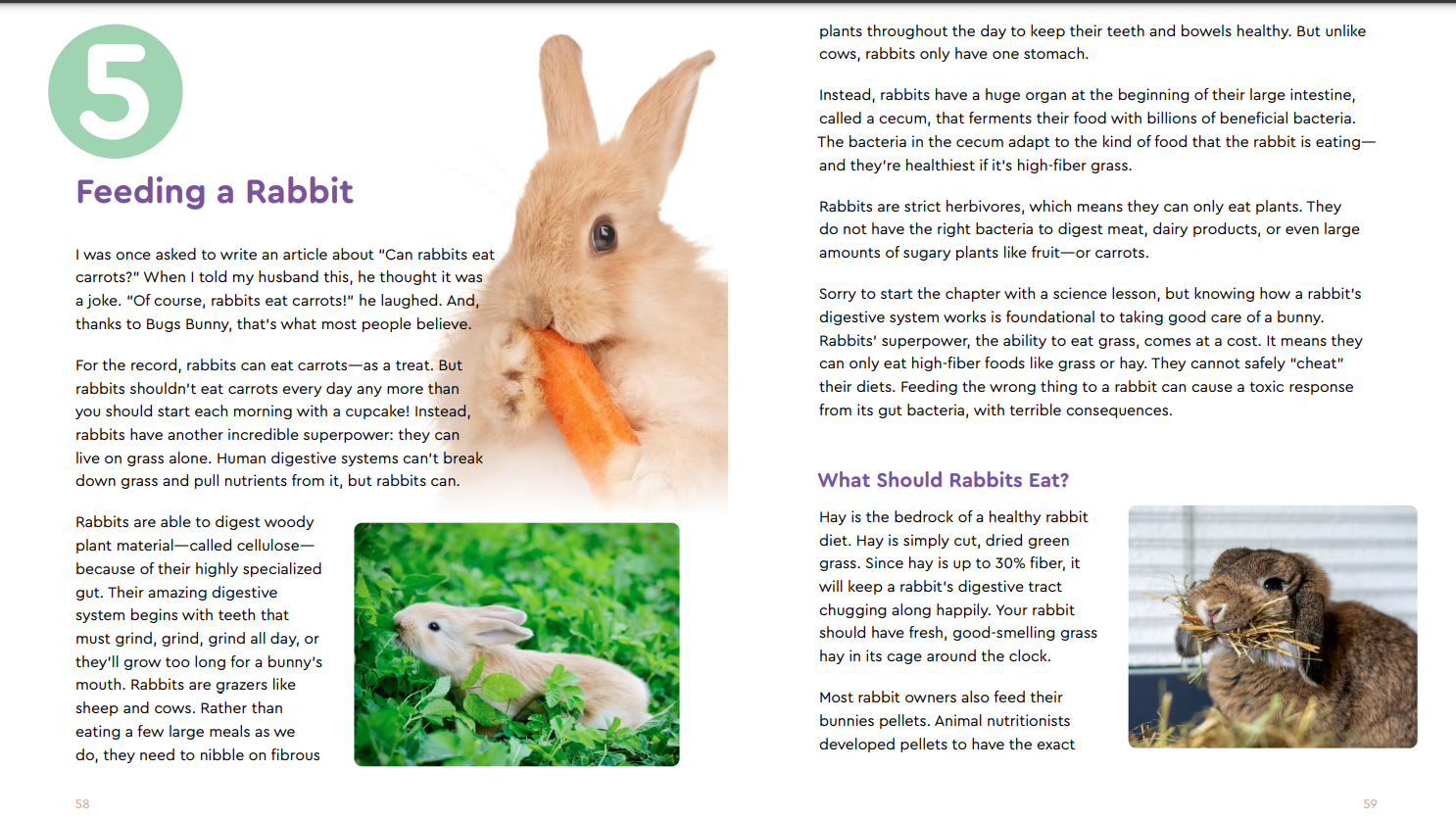 5

Feeding a Rabbit

I was once asked to write an article about "Can rabbits eat carrots?" When I told my husband this, he thought it was a joke. "Of course, rabbits eat carrots!" he laughed. And, thanks to Bugs Bunny, that's what most people believe.

For the record, rabbits can eat carrots—as a treat. But rabbits shouldn't eat carrots every day any more than you should start each morning with a cupcake! Instead, rabbits have another incredible superpower: they can live on grass alone. Human digestive systems can't break down grass and pull nutrients from it, but rabbits can.

Rabbits are able to digest woody plant material—called cellulose—because of their highly specialized gut. Their amazing digestive system begins with teeth that must grind, grind, grind all day, or they'll grow too long for a bunny's mouth. Rabbits are grazers like sheep and cows. Rather than eating a few large meals as we do, they need to nibble on fibrous

58

plants throughout the day to keep their teeth and bowels healthy. But unlike cows, rabbits only have one stomach.

Instead, rabbits have a huge organ at the beginning of their large intestine, called a cecum, that ferments their food with billions of beneficial bacteria. The bacteria in the cecum adapt to the kind of food that the rabbit is eating—and they're healthiest if it's high-fiber grass.

Rabbits are strict herbivores, which means they can only eat plants. They do not have the right bacteria to digest meat, dairy products, or even large amounts of sugary plants like fruit—or carrots.

Sorry to start the chapter with a science lesson, but knowing how a rabbit's digestive system works is foundational to taking good care of a bunny. Rabbits' superpower, the ability to eat grass, comes at a cost. It means they can only eat high-fiber foods like grass or hay. They cannot safely "cheat" their diets. Feeding the wrong thing to a rabbit can cause a toxic response from its gut bacteria, with terrible consequences.

What Should Rabbits Eat?

Hay is the bedrock of a healthy rabbit diet. Hay is simply cut, dried green grass. Since hay is up to 30% fiber, it will keep a rabbit's digestive tract chugging along happily. Your rabbit should have fresh, good-smelling grass hay in its cage around the clock.

Most rabbit owners also feed their bunnies pellets. Animal nutritionists developed pellets to have the exact

59